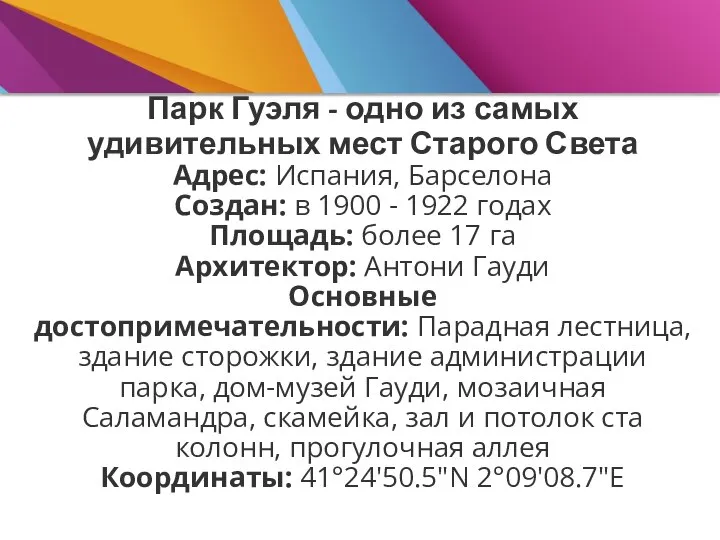 Парк Гуэля - одно из самых удивительных мест Старого Света

Адрес: Испания, Барселона
Создан: в 1900 - 1922 годах
Площадь: более 17 га
Архитектор: Антони Гауди
Основные достопримечательности: Парадная лестница, здание сторожки, здание администрации парка, дом-музей Гауди, мозаичная Саламандра, скамейка, зал и потолок ста колонн, прогулочная аллея
Координаты: 41°24'50.5"N 2°09'08.7"E